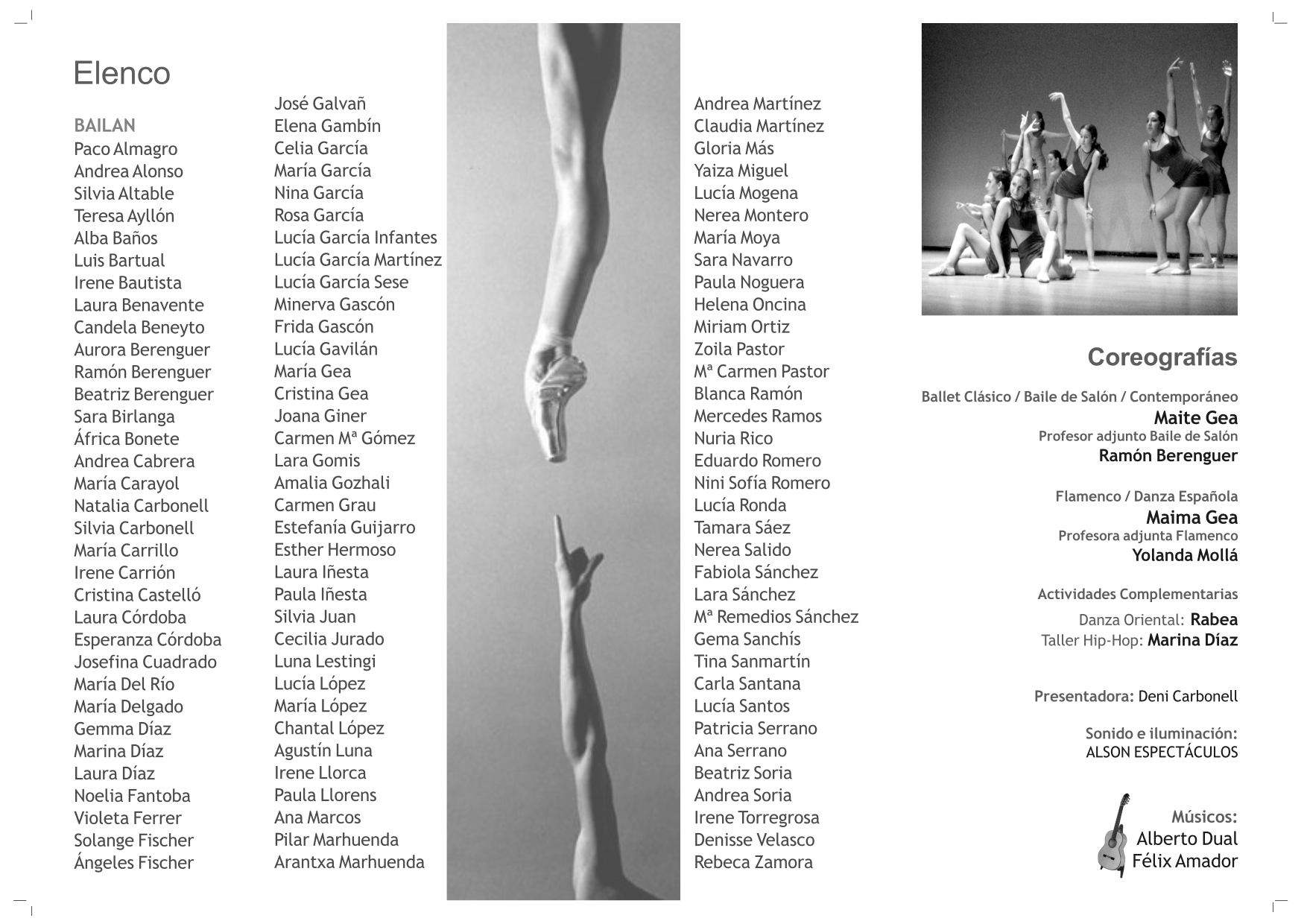 Elenco

BAILAN
Paco Almagro
Andrea Alonso
Silvia Altable
Teresa Ayllón
Alba Baños
Luis Bartual
Irene Bautista
Laura Benavente
Candela Beneyto
Aurora Berenguer
Ramón Berenguer
Beatriz Berenguer
Sara Birlanga
África Bonete
Andrea Cabrera
María Carayol
Natalia Carbonell
Silvia Carbonell
María Carrillo
Irene Carrión
Cristina Castelló
Laura Córdoba
Esperanza Córdoba
Josefina Cuadrado
María Del Río
María Delgado
Gemma Díaz
Marina Díaz
Laura Díaz
Noelia Fantoba
Violeta Ferrer
Solange Fischer
Ángeles Fischer

José Galvañ
Elena Gambín
Celia García
María García
Nina García
Rosa García
Lucía García Infantes
Lucía García Martínez
Lucía García Sese
Minerva Gascón
Frida Gascón
Lucía Gavilán
María Gea
Cristina Gea
Joana Giner
Carmen Mª Gómez
Lara Gomis
Amalia Gozhali
Carmen Grau
Estefanía Guijarro
Esther Hermoso
Laura Iñesta
Paula Iñesta
Silvia Juan
Cecilia Jurado
Luna Lestingi
Lucía López
María López
Chantal López
Agustín Luna
Irene Llorca
Paula Llorens
Ana Marcos
Pilar Marhuenda
Arantxa Marhuenda

Andrea Martínez
Claudia Martínez
Gloria Más
Yaiza Miguel
Lucía Mogena
Nerea Montero
María Moya
Sara Navarro
Paula Noguera
Helena Oncina
Miriam Ortiz
Zoila Pastor
Mª Carmen Pastor
Blanca Ramón
Mercedes Ramos
Nuria Rico
Eduardo Romero
Nini Sofía Romero
Lucía Ronda
Tamara Sáez
Nerea Salido
Fabiola Sánchez
Lara Sánchez
Mª Remedios Sánchez
Gema Sanchís
Tina Sanmartín
Carla Santana
Lucía Santos
Patricia Serrano
Ana Serrano
Beatriz Soria
Andrea Soria
Irene Torregrosa
Denisse Velasco
Rebeca Zamora

Coreografías

Ballet Clásico / Baile de Salón / Contemporáneo
Maite Gea
Profesor adjunto Baile de Salón
Ramón Berenguer

Flamenco / Danza Española
Maima Gea
Profesora adjunta Flamenco
Yolanda Mollá

Actividades Complementarias
Danza Oriental: Rabea
Taller Hip-Hop: Marina Díaz

Presentadora: Deni Carbonell

Sonido e iluminación:
ALSON ESPECTÁCULOS

Músicos:
Alberto Dual
Félix Amador